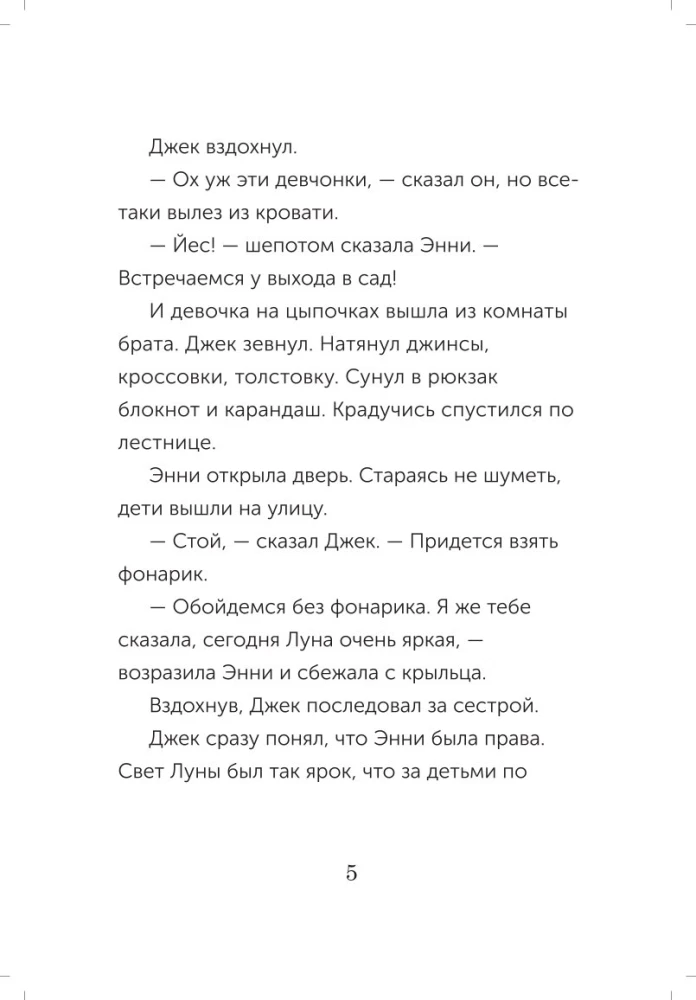 Джек вздохнул.

— Ох уж эти девчонки, — сказал он, но все-таки вылез из кровати.

— Йес! — шепотом сказала Энни. — Встречаемся у выхода в сад!

И девочка на цыпочках вышла из комнаты брата. Джек зевнул. Натянул джинсы, кроссовки, толстовку. Сунул в рюкзак блокнот и карандаш. Крадучись спустился по лестнице.

Энни открыла дверь. Стараясь не шуметь, дети вышли на улицу.

— Стой, — сказал Джек. — Придется взять фонарик.

— Обойдемся без фонарика. Я же тебе сказала, сегодня Луна очень яркая, — возразила Энни и сбежала с крыльца.

Вздохнув, Джек последовал за сестрой.

Джек сразу понял, что Энни была права. Свет Луны был так ярок, что за детьми по

5